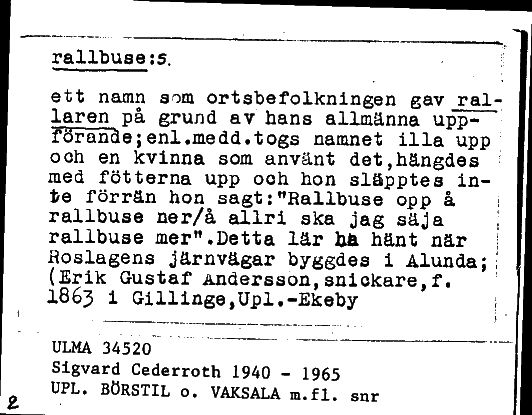 rallbuse:s.

ett namn som ortsbefolkningen gav rallaren på grund av hans allmänna uppförande;enl.medd.togs namnet illa upp och en kvinna som använt det,hängdes med fötterna upp och hon släpptes inte förrän hon sagt:"Rallbuse opp å rallbuse ner/å allri ska jag säja rallbuse mer".Detta lär ha hänt när Roslagens järnvägar byggdes i Alunda; (Erik Gustaf Andersson,snickare,f. 1863 i Gillinge,Upl.-Ekeby

ULMA 34520
Sigvard Cederroth 1940 - 1965
UPL. BÖRSTIL o. VAKSALA m.fl. snr

2